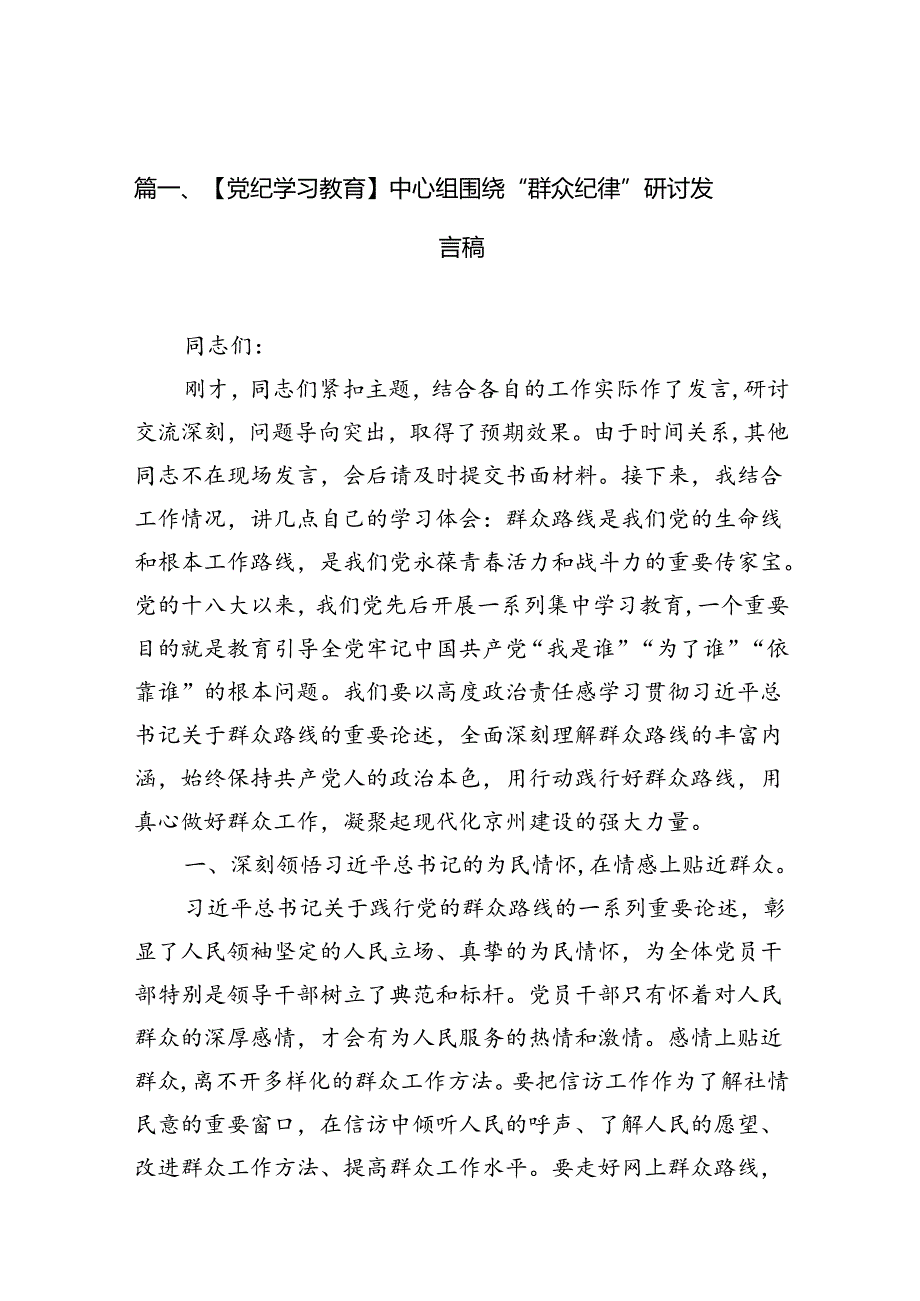 篇一、【党纪学习教育】中心组围绕“群众纪律”研讨发言稿

同志们：

刚才，同志们紧扣主题，结合各自的工作实际作了发言，研讨交流深刻，问题导向突出，取得了预期效果。由于时间关系，其他同志不在现场发言，会后请及时提交书面材料。接下来，我结合工作情况，讲几点自己的学习体会：群众路线是我们党的生命线和根本工作路线，是我们党永葆青春活力和战斗力的重要传家宝。党的十八大以来，我们党先后开展一系列集中学习教育，一个重要目的就是教育引导全党牢记中国共产党“我是谁”“为了谁”“依靠谁”的根本问题。我们要以高度政治责任感学习贯彻习近平总书记关于群众路线的重要论述，全面深刻理解群众路线的丰富内涵，始终保持共产党人的政治本色，用行动践行好群众路线，用真心做好群众工作，凝聚起现代化京州建设的强大力量。

一、深刻领悟习近平总书记的为民情怀，在情感上贴近群众。

习近平总书记关于践行党的群众路线的一系列重要论述，彰显了人民领袖坚定的人民立场、真挚的为民情怀，为全体党员干部特别是领导干部树立了典范和标杆。党员干部只有怀着对人民群众的深厚感情，才会有为人民服务的热情和激情。感情上贴近群众，离不开多样化的群众工作方法。要把信访工作作为了解社情民意的重要窗口，在信访中倾听人民的呼声、了解人民的愿望、改进群众工作方法、提高群众工作水平。要走好网上群众路线，